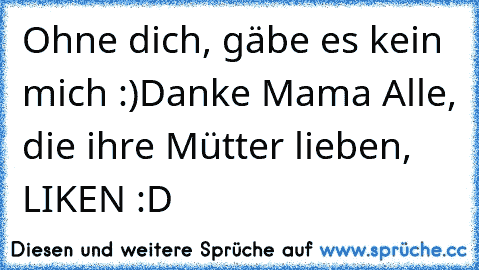 Ohne dich, gäbe es kein mich :)Danke Mama Alle, die ihre Mütter lieben, LIKEN :D

Diesen und weitere Sprüche auf www.sprüche.cc